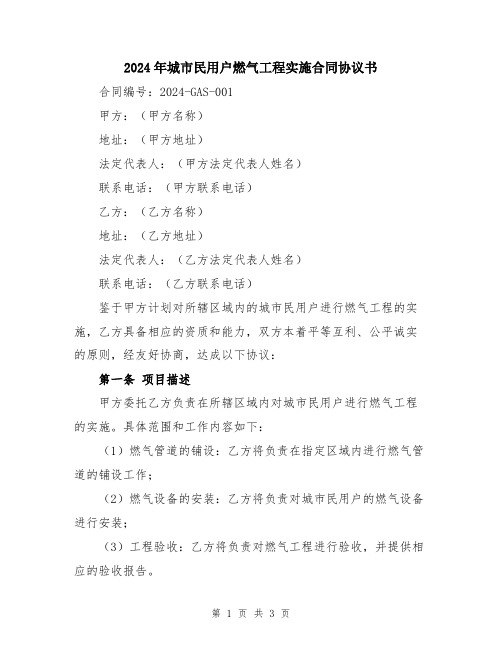 2024年城市民用户燃气工程实施合同协议书

合同编号：2024-GAS-001

甲方：（甲方名称）

地址：（甲方地址）

法定代表人：（甲方法定代表人姓名）

联系电话：（甲方联系电话）

乙方：（乙方名称）

地址：（乙方地址）

法定代表人：（乙方法定代表人姓名）

联系电话：（乙方联系电话）

鉴于甲方计划对所辖区域内的城市民用户进行燃气工程的实施，乙方具备相应的资质和能力，双方本着平等互利、公平诚实的原则，经友好协商，达成以下协议：

第一条 项目描述

甲方委托乙方负责在所辖区域内对城市民用户进行燃气工程的实施。具体范围和工作内容如下：

（1）燃气管道的铺设：乙方将负责在指定区域内进行燃气管道的铺设工作；

（2）燃气设备的安装：乙方将负责对城市民用户的燃气设备进行安装；

（3）工程验收：乙方将负责对燃气工程进行验收，并提供相应的验收报告。

第 1 页 共 3 页